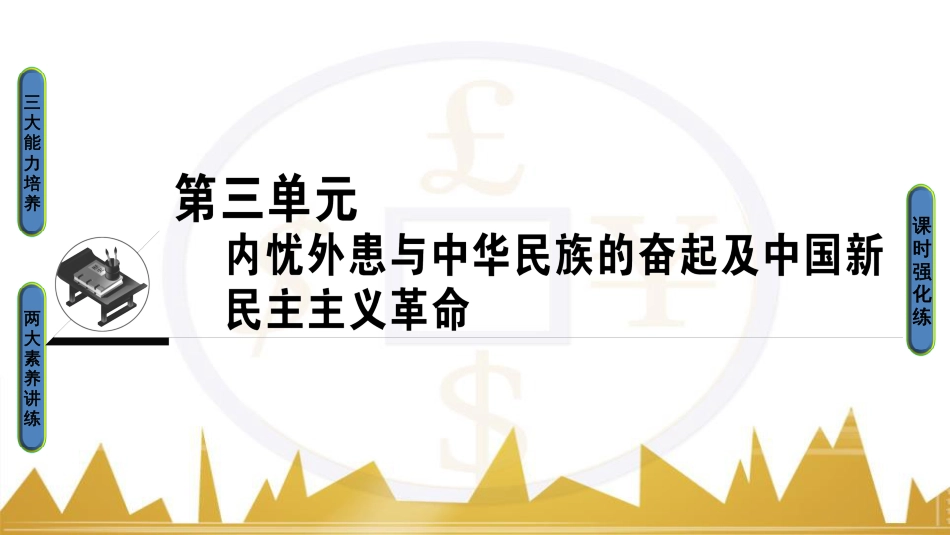 三大能力培养

两大素养讲练

第三单元
内忧外患与中华民族的奋起及中国新民主主义革命

课时强化练